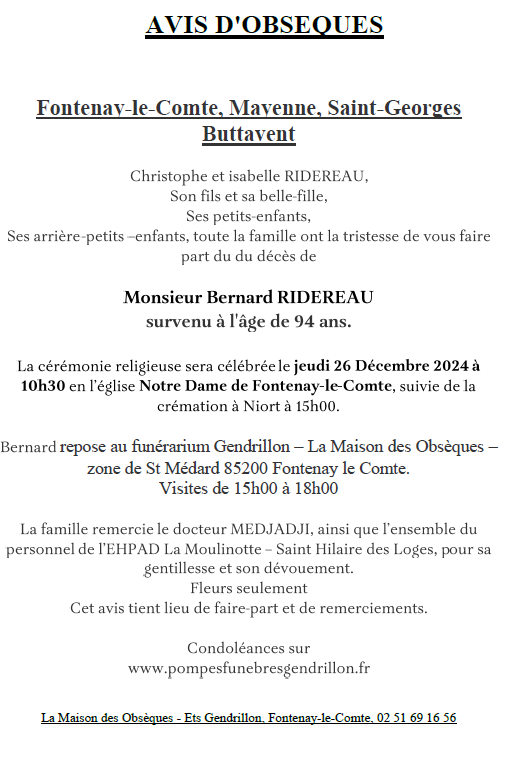 AVIS D'OBSEQUES

Fontenay-le-Comte, Mayenne, Saint-Georges Buttavent

Christophe et isabelle RIDEREAU,
Son fils et sa belle-fille,
Ses petits-enfants,
Ses arrière-petits –enfants, toute la famille ont la tristesse de vous faire part du du décès de

Monsieur Bernard RIDEREAU
survenu à l'âge de 94 ans.

La cérémonie religieuse sera célébrée le jeudi 26 Décembre 2024 à 10h30 en l'église Notre Dame de Fontenay-le-Comte, suivie de la crémation à Niort à 15h00.

Bernard repose au funérarium Gendrillon – La Maison des Obsèques – zone de St Médard 85200 Fontenay le Comte.
Visites de 15h00 à 18h00

La famille remercie le docteur MEDJADJI, ainsi que l'ensemble du personnel de l'EHPAD La Moulinotte – Saint Hilaire des Loges, pour sa gentillesse et son dévouement.
Fleurs seulement
Cet avis tient lieu de faire-part et de remerciements.

Condoléances sur
www.pompesfunebresgendrillon.fr

La Maison des Obsèques - Ets Gendrillon, Fontenay-le-Comte, 02 51 69 16 56